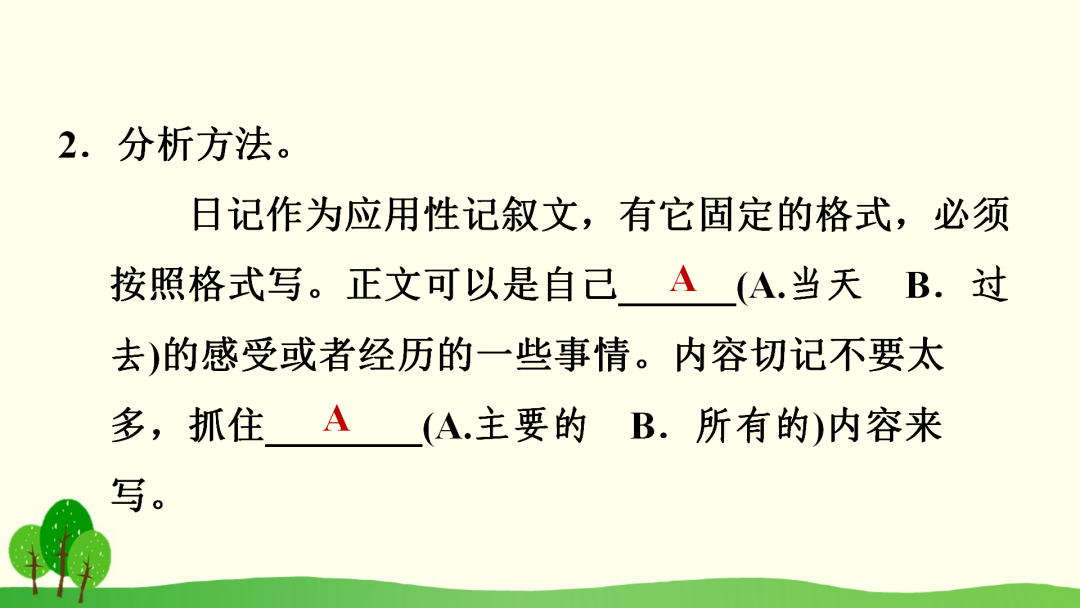 2．分析方法。

日记作为应用性记叙文，有它固定的格式，必须按照格式写。正文可以是自己A(A.当天 B．过去)的感受或者经历的一些事情。内容切记不要太多，抓住A(A.主要的 B．所有的)内容来写。